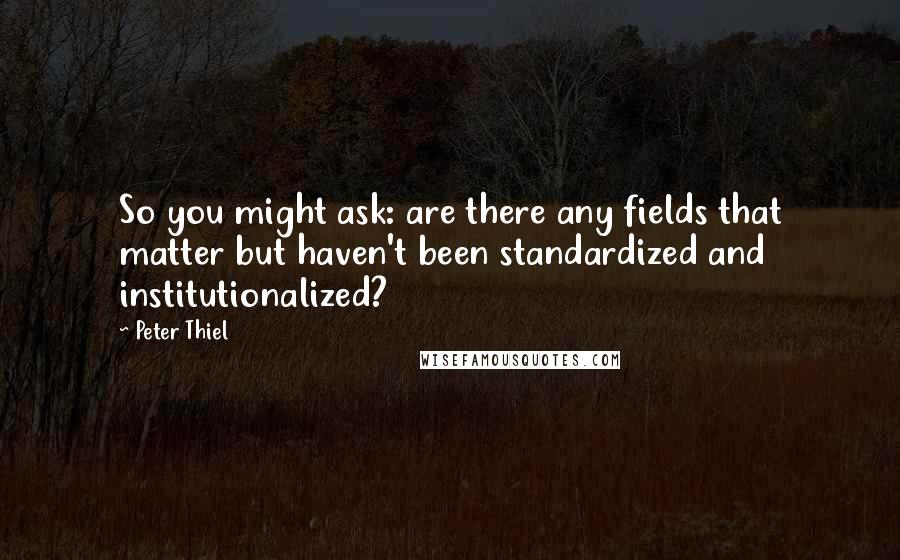 So you might ask: are there any fields that matter but haven't been standardized and institutionalized?

- Peter Thiel

WISEFAMOUSQUOTES.COM